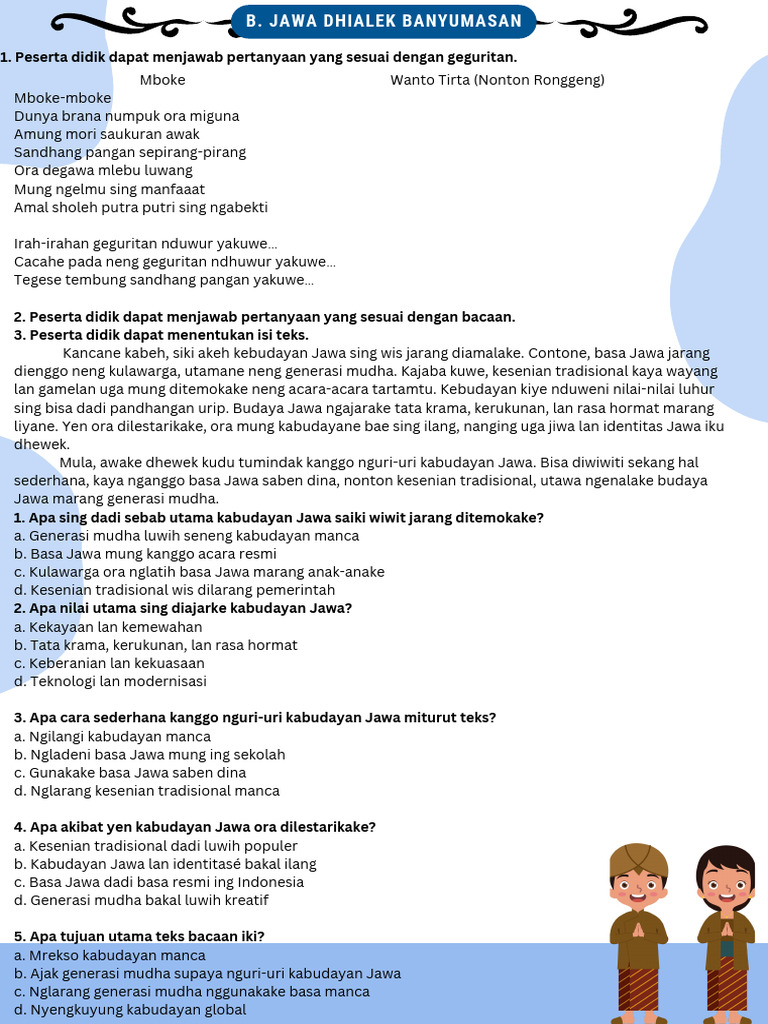 B. JAWA DHIALEK BANYUMASAN

1. Peserta didik dapat menjawab pertanyaan yang sesuai dengan geguritan.

Mboke

Wanto Tirta (Nonton Ronggeng)

Mboke-mboke
Dunya brana numpuk ora miguna
Amung mori saukuran awak
Sandhang pangan sepirang-pirang
Ora degawa mlebu luwang
Mung ngelmu sing manfaaat
Amal sholeh putra putri sing ngabekti

Irah-irahan geguritan nduwur yakuwe...
Cacahe pada neng geguritan ndhuwur yakuwe...
Tegese tembung sandhang pangan yakuwe...

2. Peserta didik dapat menjawab pertanyaan yang sesuai dengan bacaan.
3. Peserta didik dapat menentukan isi teks.

Kancane kabeh, siki akeh kebudayan Jawa sing wis jarang diamalake. Contone, basa Jawa jarang dienggo neng kulawarga, utamane neng generasi mudha. Kajaba kuwe, kesenian tradisional kaya wayang lan gamelan uga mung ditemokake neng acara-acara tartamtu. Kebudayan kiye nduweni nilai-nilai luhur sing bisa dadi pandhangan urip. Budaya Jawa ngajarake tata krama, kerukunan, lan rasa hormat marang liyane. Yen ora dilestarikake, ora mung kabudayane bae sing ilang, nanging uga jiwa lan identitas Jawa iku dhewek.

Mula, awake dhewek kudu tumindak kanggo nguri-uri kabudayan Jawa. Bisa diwiwiti sekang hal sederhana, kaya nganggo basa Jawa saben dina, nonton kesenian tradisional, utawa ngenalake budaya Jawa marang generasi mudha.

1. Apa sing dadi sebab utama kabudayan Jawa saiki wiwit jarang ditemokake?
a. Generasi mudha luwih seneng kabudayan manca
b. Basa Jawa mung kanggo acara resmi
c. Kulawarga ora nglatih basa Jawa marang anak-anake
d. Kesenian tradisional wis dilarang pemerintah
2. Apa nilai utama sing diajarke kabudayan Jawa?
a. Kekayaan lan kemewahan
b. Tata krama, kerukunan, lan rasa hormat
c. Keberanian lan kekuasaan
d. Teknologi lan modernisasi

3. Apa cara sederhana kanggo nguri-uri kabudayan Jawa miturut teks?
a. Ngilangi kabudayan manca
b. Ngladeni basa Jawa mung ing sekolah
c. Gunakake basa Jawa saben dina
d. Nglarang kesenian tradisional manca

4. Apa akibat yen kabudayan Jawa ora dilestarikake?
a. Kesenian tradisional dadi luwih populer
b. Kabudayan Jawa lan identitasé bakal ilang
c. Basa Jawa dadi basa resmi ing Indonesia
d. Generasi mudha bakal luwih kreatif

5. Apa tujuan utama teks bacaan iki?
a. Mrekso kabudayan manca
b. Ajak generasi mudha supaya nguri-uri kabudayan Jawa
c. Nglarang generasi mudha nggunakake basa manca
d. Nyengkuyung kabudayan global